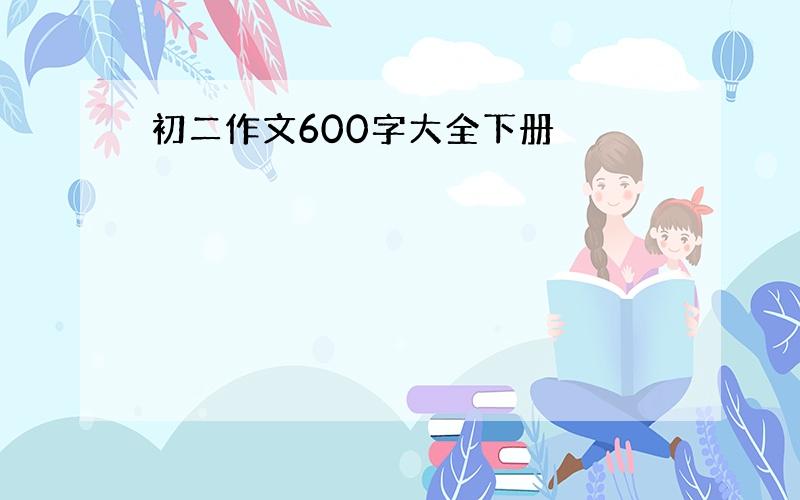 初二作文600字大全下册